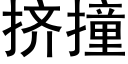 挤撞